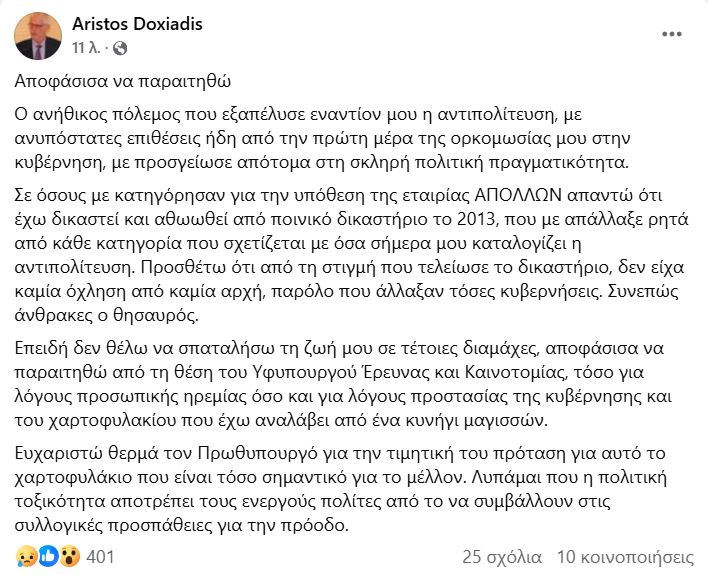 Aristos Doxiadis
11 λ.

Αποφάσισα να παραιτηθώ

Ο ανήθικος πόλεμος που εξαπέλυσε εναντίον μου η αντιπολίτευση, με ανυπόστατες επιθέσεις ήδη από την πρώτη μέρα της ορκομωσίας μου στην κυβέρνηση, με προσγείωσε απότομα στη σκληρή πολιτική πραγματικότητα.

Σε όσους με κατηγόρησαν για την υπόθεση της εταιρίας ΑΠΟΛΛΩΝ απαντώ ότι έχω δικαστεί και αθωωθεί από ποινικό δικαστήριο το 2013, που με απάλλαξε ρητά από κάθε κατηγορία που σχετίζεται με όσα σήμερα μου καταλογίζει η αντιπολίτευση. Προσθέτω ότι από τη στιγμή που τελείωσε το δικαστήριο, δεν είχα καμία όχληση από καμία αρχή, παρόλο που άλλαξαν τόσες κυβερνήσεις. Συνεπώς άνθρακες ο θησαυρός.

Επειδή δεν θέλω να σπαταλήσω τη ζωή μου σε τέτοιες διαμάχες, αποφάσισα να παραιτηθώ από τη θέση του Υφυπουργού Έρευνας και Καινοτομίας, τόσο για λόγους προσωπικής ηρεμίας όσο και για λόγους προστασίας της κυβέρνησης και του χαρτοφυλακίου που έχω αναλάβει από ένα κυνήγι μαγισσών.

Ευχαριστώ θερμά τον Πρωθυπουργό για την τιμητική του πρόταση για αυτό το χαρτοφυλάκιο που είναι τόσο σημαντικό για το μέλλον. Λυπάμαι που η πολιτική τοξικότητα αποτρέπει τους ενεργούς πολίτες από το να συμβάλλουν στις συλλογικές προσπάθειες για την πρόοδο.

401
25 σχόλια 10 κοινοποιήσεις